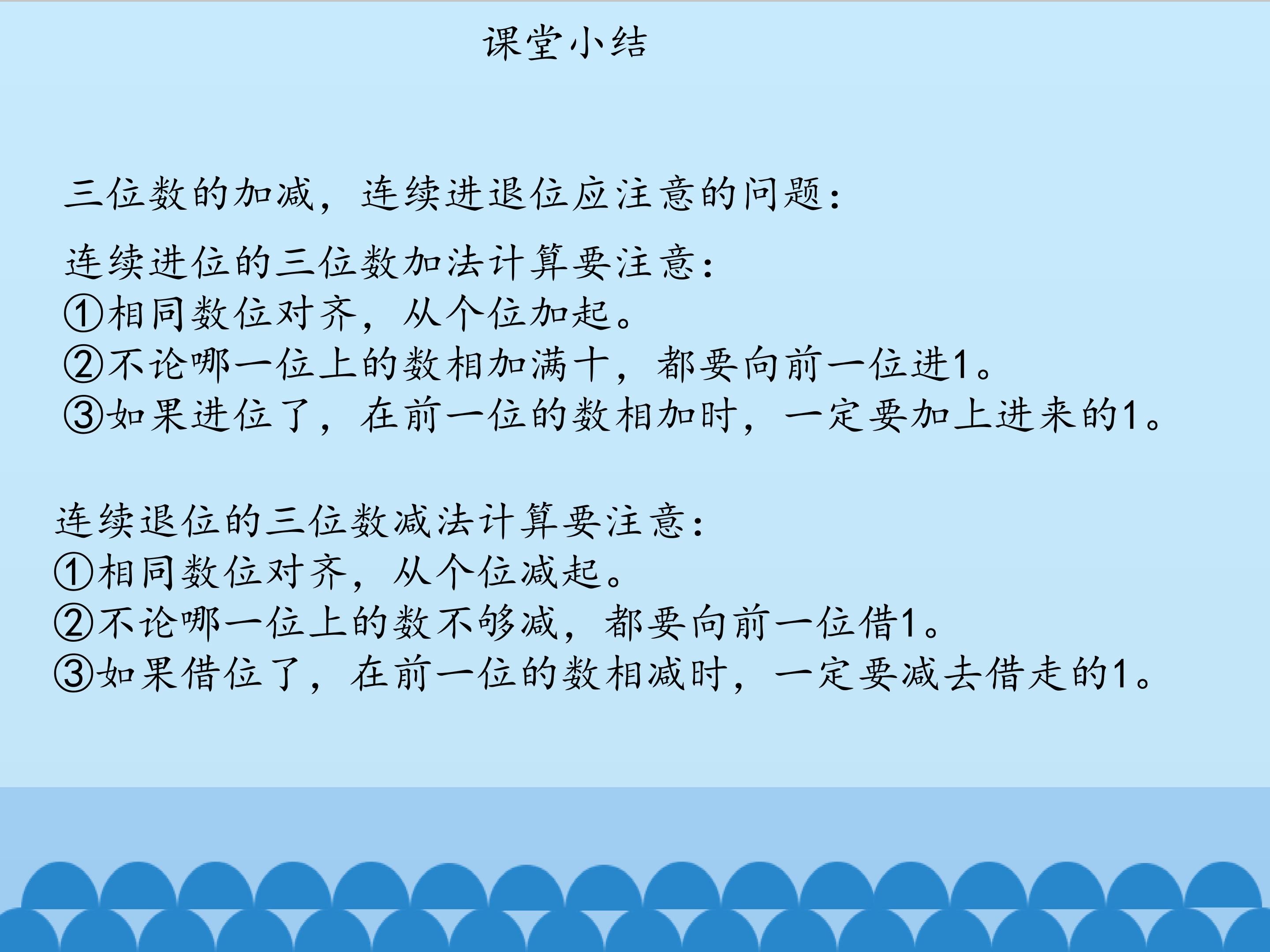 课堂小结

三位数的加减，连续进退位应注意的问题：

连续进位的三位数加法计算要注意：
①相同数位对齐，从个位加起。
②不论哪一位上的数相加满十，都要向前一位进1。
③如果进位了，在前一位的数相加时，一定要加上进来的1。

连续退位的三位数减法计算要注意：
①相同数位对齐，从个位减起。
②不论哪一位上的数不够减，都要向前一位借1。
③如果借位了，在前一位的数相减时，一定要减去借走的1。